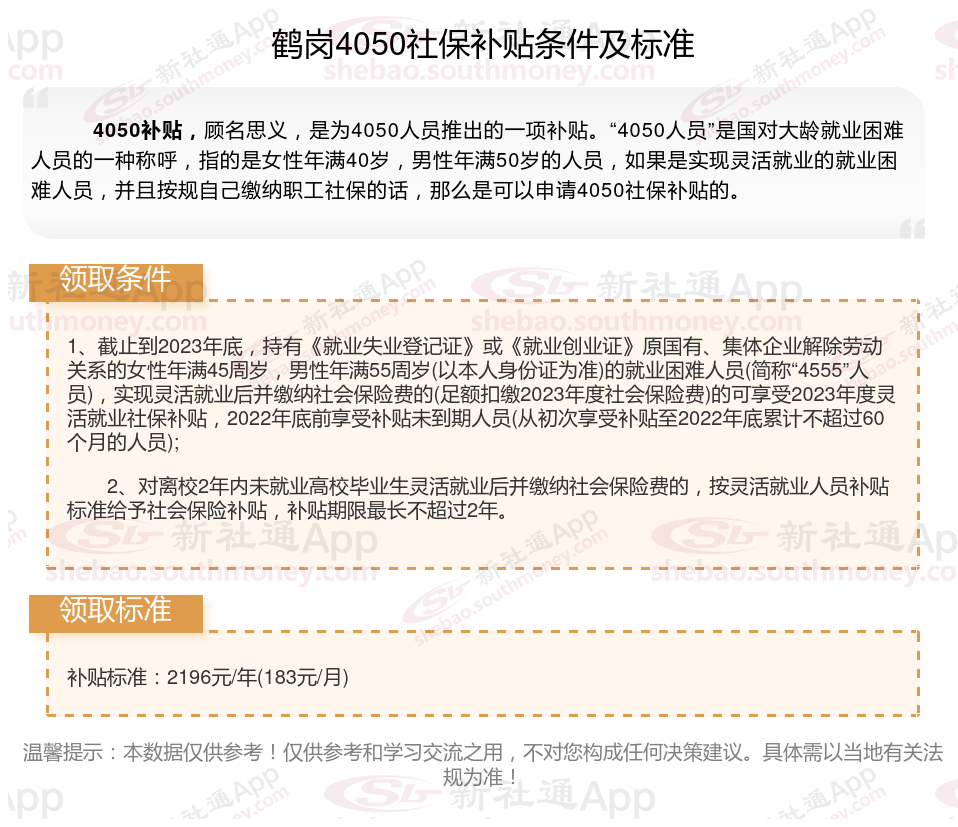 鹤岗4050社保补贴条件及标准

4050补贴，顾名思义，是为4050人员推出的一项补贴。“4050人员”是国对大龄就业困难人员的一种称呼，指的是女性年满40岁，男性年满50岁的人员，如果是实现灵活就业的就业困难人员，并且按规自己缴纳职工社保的话，那么是可以申请4050社保补贴的。

领取条件

1、截止到2023年底，持有《就业失业登记证》或《就业创业证》原国有、集体企业解除劳动关系的女性年满45周岁，男性年满55周岁(以本人身份证为准)的就业困难人员(简称“4555”人员)，实现灵活就业后并缴纳社会保险费的(足额扣缴2023年度社会保险费)的可享受2023年度灵活就业社保补贴，2022年底前享受补贴未到期人员(从初次享受补贴至2022年底累计不超过60个月的人员);

2、对离校2年内未就业高校毕业生灵活就业后并缴纳社会保险费的，按灵活就业人员补贴标准给予社会保险补贴，补贴期限最长不超过2年。

领取标准

补贴标准：2196元/年(183元/月)

温馨提示：本数据仅供参考！仅供参考和学习交流之用，不对您构成任何决策建议。具体需以当地有关法规为准！

新社通App
shebao.southmoney.com